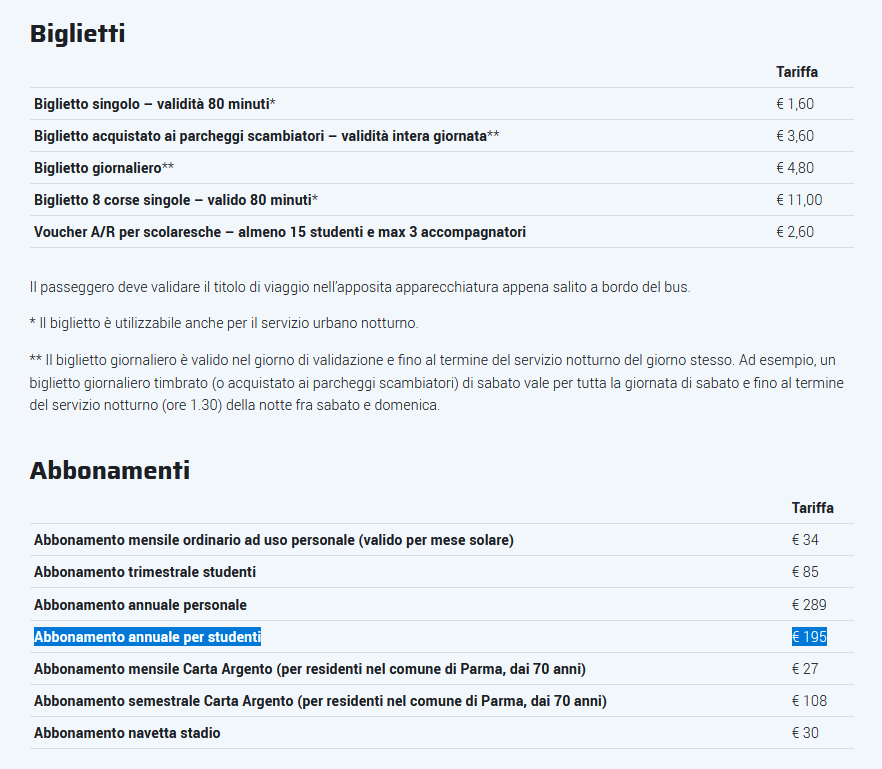 Biglietti

| | Tariffa |
|---|---|
| Biglietto singolo – validità 80 minuti* | € 1,60 |
| Biglietto acquistato ai parcheggi scambiatori – validità intera giornata** | € 3,60 |
| Biglietto giornaliero** | € 4,80 |
| Biglietto 8 corse singole – valido 80 minuti* | € 11,00 |
| Voucher A/R per scolaresche – almeno 15 studenti e max 3 accompagnatori | € 2,60 |

Il passeggero deve validare il titolo di viaggio nell'apposita apparecchiatura appena salito a bordo del bus.

* Il biglietto è utilizzabile anche per il servizio urbano notturno.

** Il biglietto giornaliero è valido nel giorno di validazione e fino al termine del servizio notturno del giorno stesso. Ad esempio, un biglietto giornaliero timbrato (o acquistato ai parcheggi scambiatori) di sabato vale per tutta la giornata di sabato e fino al termine del servizio notturno (ore 1.30) della notte fra sabato e domenica.

Abbonamenti

| | Tariffa |
|---|---|
| Abbonamento mensile ordinario ad uso personale (valido per mese solare) | € 34 |
| Abbonamento trimestrale studenti | € 85 |
| Abbonamento annuale personale | € 289 |
| Abbonamento annuale per studenti | € 195 |
| Abbonamento mensile Carta Argento (per residenti nel comune di Parma, dai 70 anni) | € 27 |
| Abbonamento semestrale Carta Argento (per residenti nel comune di Parma, dai 70 anni) | € 108 |
| Abbonamento navetta stadio | € 30 |